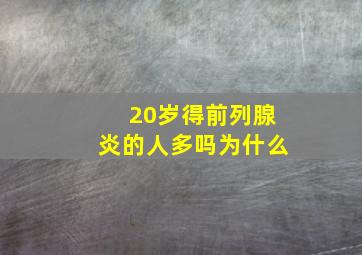 20岁得前列腺炎的人多吗为什么